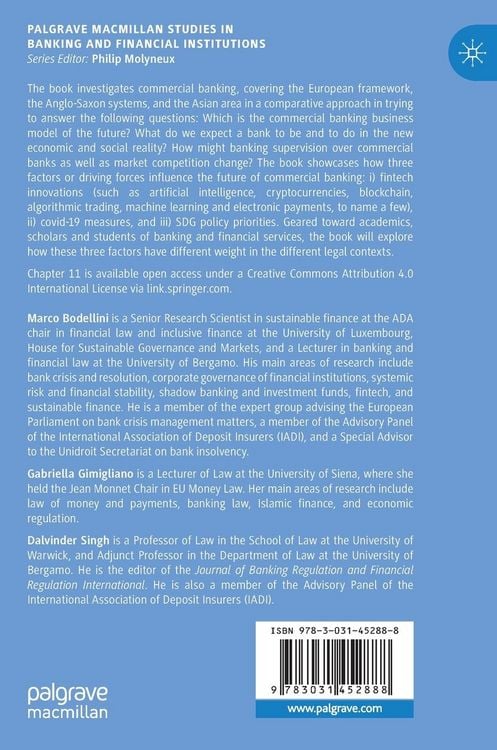 PALGRAVE MACMILLAN STUDIES IN BANKING AND FINANCIAL INSTITUTIONS
Series Editor: Philip Molyneux

The book investigates commercial banking, covering the European framework, the Anglo-Saxon systems, and the Asian area in a comparative approach in trying to answer the following questions: Which is the commercial banking business model of the future? What do we expect a bank to be and to do in the new economic and social reality? How might banking supervision over commercial banks as well as market competition change? The book showcases how three factors or driving forces influence the future of commercial banking: i) fintech innovations (such as artificial intelligence, cryptocurrencies, blockchain, algorithmic trading, machine learning and electronic payments, to name a few), ii) covid-19 measures, and iii) SDG policy priorities. Geared toward academics, scholars and students of banking and financial services, the book will explore how these three factors have different weight in the different legal contexts.

Chapter 11 is available open access under a Creative Commons Attribution 4.0 International License via link.springer.com.

Marco Bodellini is a Senior Research Scientist in sustainable finance at the ADA chair in financial law and inclusive finance at the University of Luxembourg, House for Sustainable Governance and Markets, and a Lecturer in banking and financial law at the University of Bergamo. His main areas of research include bank crisis and resolution, corporate governance of financial institutions, systemic risk and financial stability, shadow banking and investment funds, fintech, and sustainable finance. He is a member of the expert group advising the European Parliament on bank crisis management matters, a member of the Advisory Panel of the International Association of Deposit Insurers (IADI), and a Special Advisor to the Unidroit Secretariat on bank insolvency.

Gabriella Gimigliano is a Lecturer of Law at the University of Siena, where she held the Jean Monnet Chair in EU Money Law. Her main areas of research include law of money and payments, banking law, Islamic finance, and economic regulation.

Dalvinder Singh is a Professor of Law in the School of Law at the University of Warwick, and Adjunct Professor in the Department of Law at the University of Bergamo. He is the editor of the Journal of Banking Regulation and Financial Regulation International. He is also a member of the Advisory Panel of the International Association of Deposit Insurers (IADI).

ISBN 978-3-031-45288-8

9 783031 452888

www.palgrave.com

palgrave macmillan